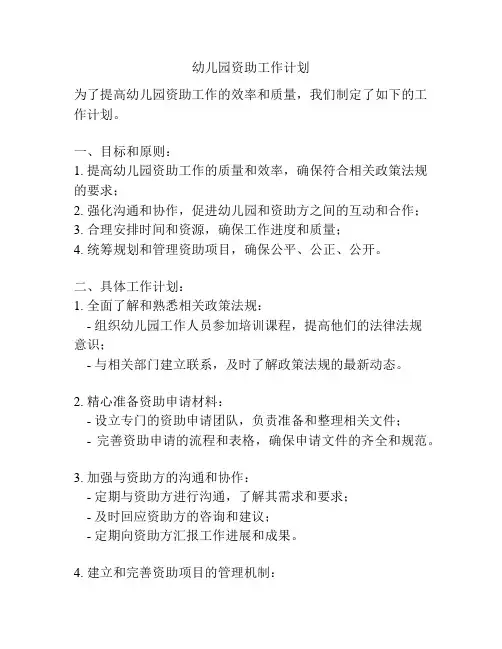 幼儿园资助工作计划

为了提高幼儿园资助工作的效率和质量，我们制定了如下的工作计划。

一、目标和原则：
1. 提高幼儿园资助工作的质量和效率，确保符合相关政策法规的要求；
2. 强化沟通和协作，促进幼儿园和资助方之间的互动和合作；
3. 合理安排时间和资源，确保工作进度和质量；
4. 统筹规划和管理资助项目，确保公平、公正、公开。

二、具体工作计划：
1. 全面了解和熟悉相关政策法规：
- 组织幼儿园工作人员参加培训课程，提高他们的法律法规意识；
- 与相关部门建立联系，及时了解政策法规的最新动态。

2. 精心准备资助申请材料：
- 设立专门的资助申请团队，负责准备和整理相关文件；
- 完善资助申请的流程和表格，确保申请文件的齐全和规范。

3. 加强与资助方的沟通和协作：
- 定期与资助方进行沟通，了解其需求和要求；
- 及时回应资助方的咨询和建议；
- 定期向资助方汇报工作进展和成果。

4. 建立和完善资助项目的管理机制：